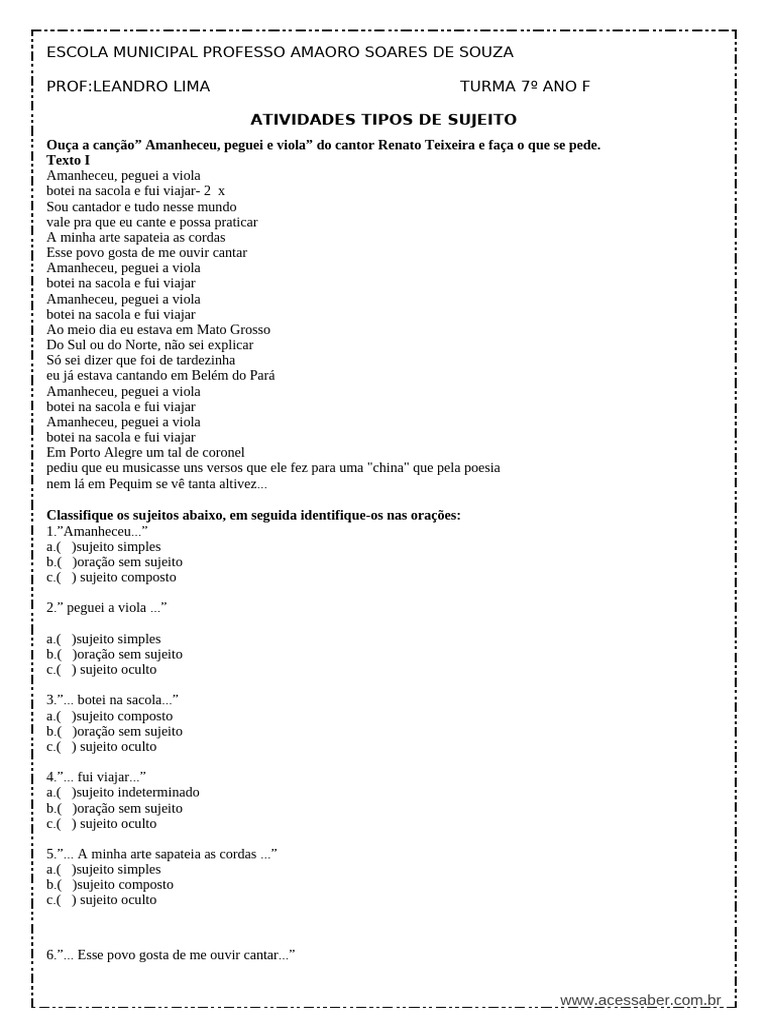 ESCOLA MUNICIPAL PROFESSO AMAORO SOARES DE SOUZA

PROF:LEANDRO LIMA TURMA 7º ANO F

ATIVIDADES TIPOS DE SUJEITO

Ouça a canção” Amanheceu, peguei e viola” do cantor Renato Teixeira e faça o que se pede.
Texto I
Amanheceu, peguei a viola
botei na sacola e fui viajar- 2 x
Sou cantador e tudo nesse mundo
vale pra que eu cante e possa praticar
A minha arte sapateia as cordas
Esse povo gosta de me ouvir cantar
Amanheceu, peguei a viola
botei na sacola e fui viajar
Amanheceu, peguei a viola
botei na sacola e fui viajar
Ao meio dia eu estava em Mato Grosso
Do Sul ou do Norte, não sei explicar
Só sei dizer que foi de tardezinha
eu já estava cantando em Belém do Pará
Amanheceu, peguei a viola
botei na sacola e fui viajar
Amanheceu, peguei a viola
botei na sacola e fui viajar
Em Porto Alegre um tal de coronel
pediu que eu musicasse uns versos que ele fez para uma "china" que pela poesia
nem lá em Pequim se vê tanta altivez...

Classifique os sujeitos abaixo, em seguida identifique-os nas orações:
1.”Amanheceu...”
a.( )sujeito simples
b.( )oração sem sujeito
c.( ) sujeito composto

2.” peguei a viola ...”

a.( )sujeito simples
b.( )oração sem sujeito
c.( ) sujeito oculto

3.”... botei na sacola...”
a.( )sujeito composto
b.( )oração sem sujeito
c.( ) sujeito oculto

4.”... fui viajar...”
a.( )sujeito indeterminado
b.( )oração sem sujeito
c.( ) sujeito oculto

5.”... A minha arte sapateia as cordas ...”
a.( )sujeito simples
b.( )sujeito composto
c.( ) sujeito oculto

6.”... Esse povo gosta de me ouvir cantar...”

www.acessaber.com.br